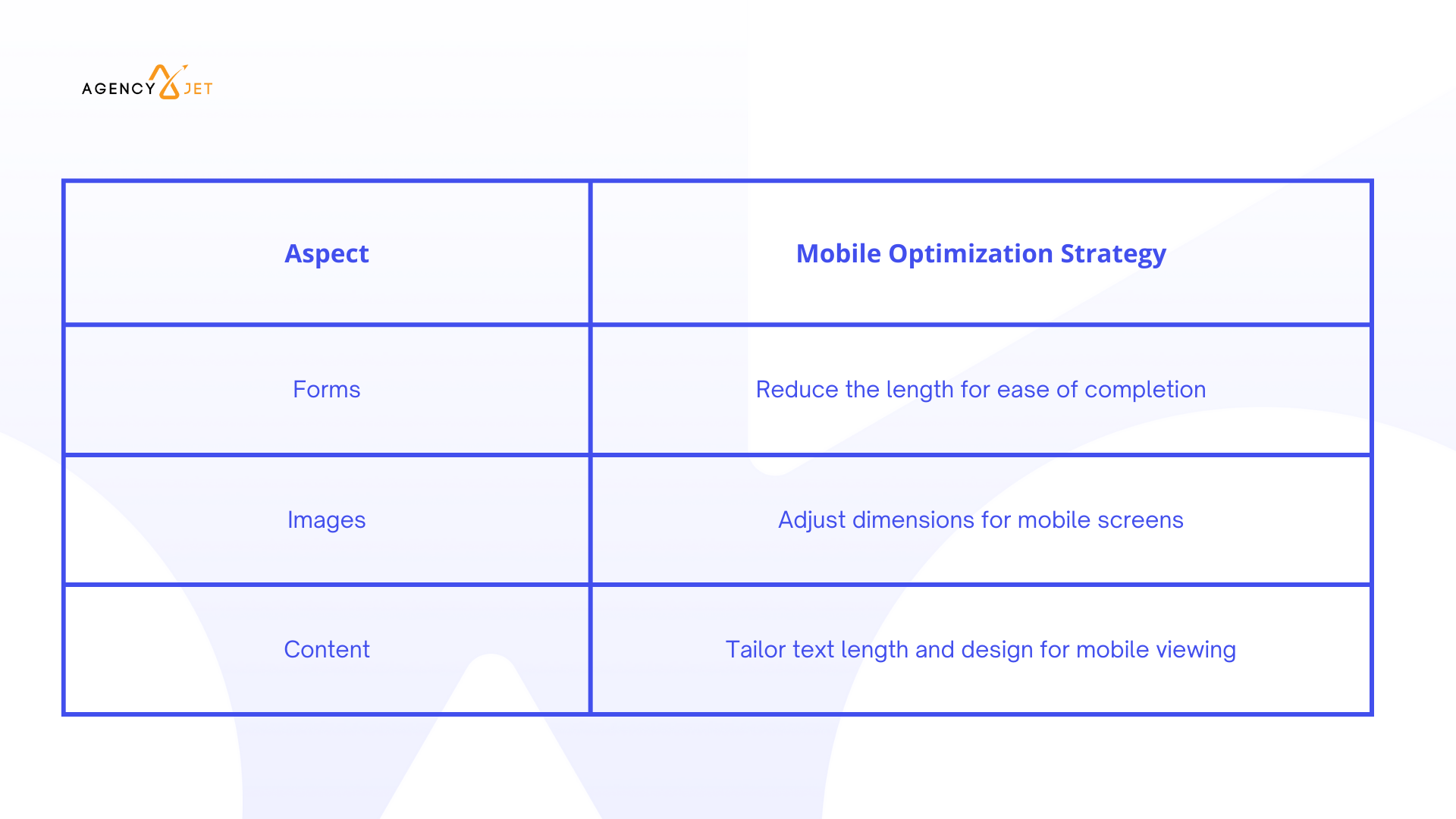 AGENCY JET

| Aspect | Mobile Optimization Strategy |
|---|---|
| Forms | Reduce the length for ease of completion |
| Images | Adjust dimensions for mobile screens |
| Content | Tailor text length and design for mobile viewing |